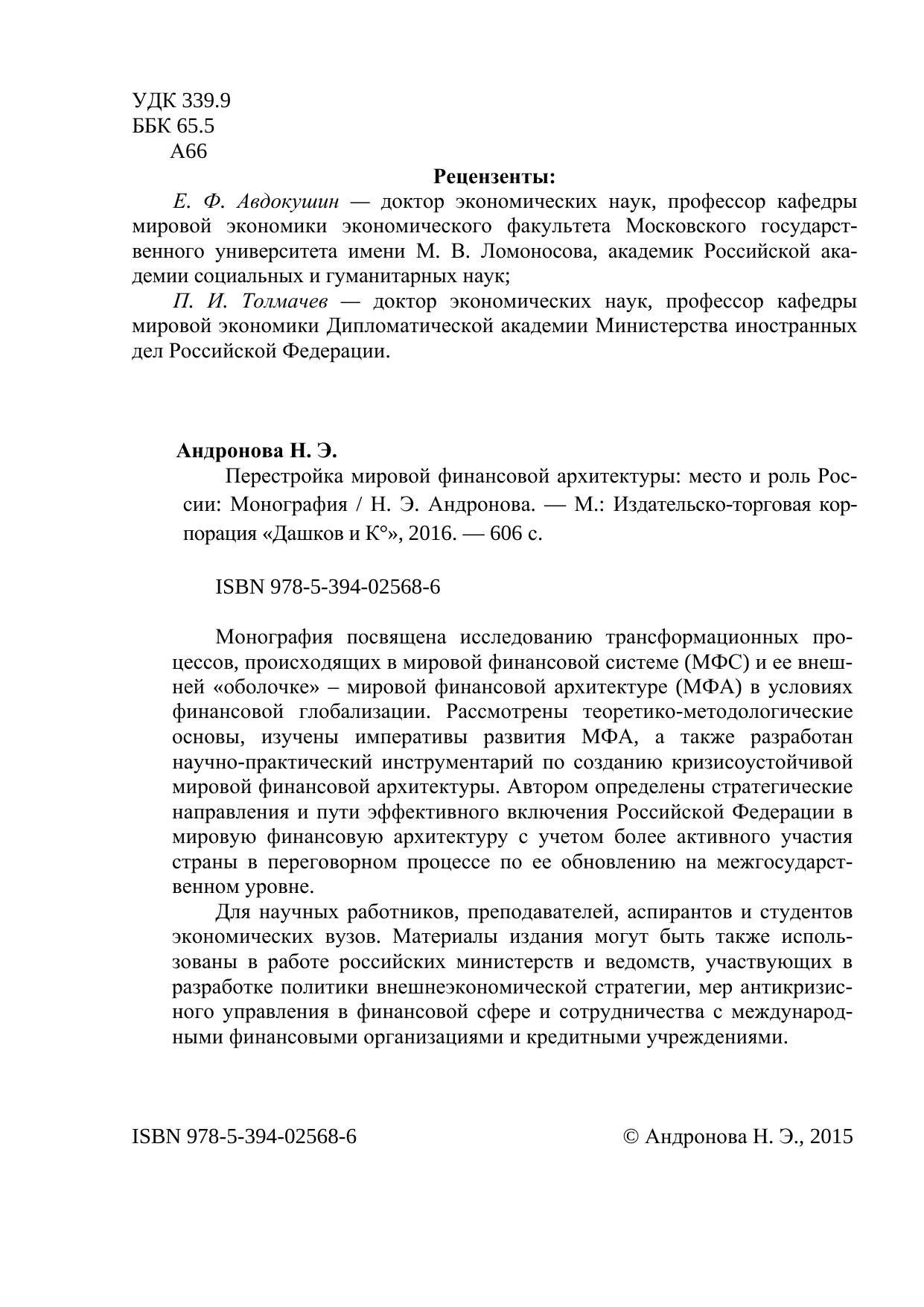 УДК 339.9
ББК 65.5
А66

Рецензенты:

Е. Ф. Авдокушин — доктор экономических наук, профессор кафедры мировой экономики экономического факультета Московского государственного университета имени М. В. Ломоносова, академик Российской академии социальных и гуманитарных наук;

П. И. Толмачев — доктор экономических наук, профессор кафедры мировой экономики Дипломатической академии Министерства иностранных дел Российской Федерации.

Андронова Н. Э.

Перестройка мировой финансовой архитектуры: место и роль России: Монография / Н. Э. Андронова. — М.: Издательско-торговая корпорация «Дашков и К°», 2016. — 606 с.

ISBN 978-5-394-02568-6

Монография посвящена исследованию трансформационных процессов, происходящих в мировой финансовой системе (МФС) и ее внешней «оболочке» – мировой финансовой архитектуре (МФА) в условиях финансовой глобализации. Рассмотрены теоретико-методологические основы, изучены императивы развития МФА, а также разработан научно-практический инструментарий по созданию кризисоустойчивой мировой финансовой архитектуры. Автором определены стратегические направления и пути эффективного включения Российской Федерации в мировую финансовую архитектуру с учетом более активного участия страны в переговорном процессе по ее обновлению на межгосударственном уровне.

Для научных работников, преподавателей, аспирантов и студентов экономических вузов. Материалы издания могут быть также использованы в работе российских министерств и ведомств, участвующих в разработке политики внешнеэкономической стратегии, мер антикризисного управления в финансовой сфере и сотрудничества с международными финансовыми организациями и кредитными учреждениями.

ISBN 978-5-394-02568-6

© Андронова Н. Э., 2015